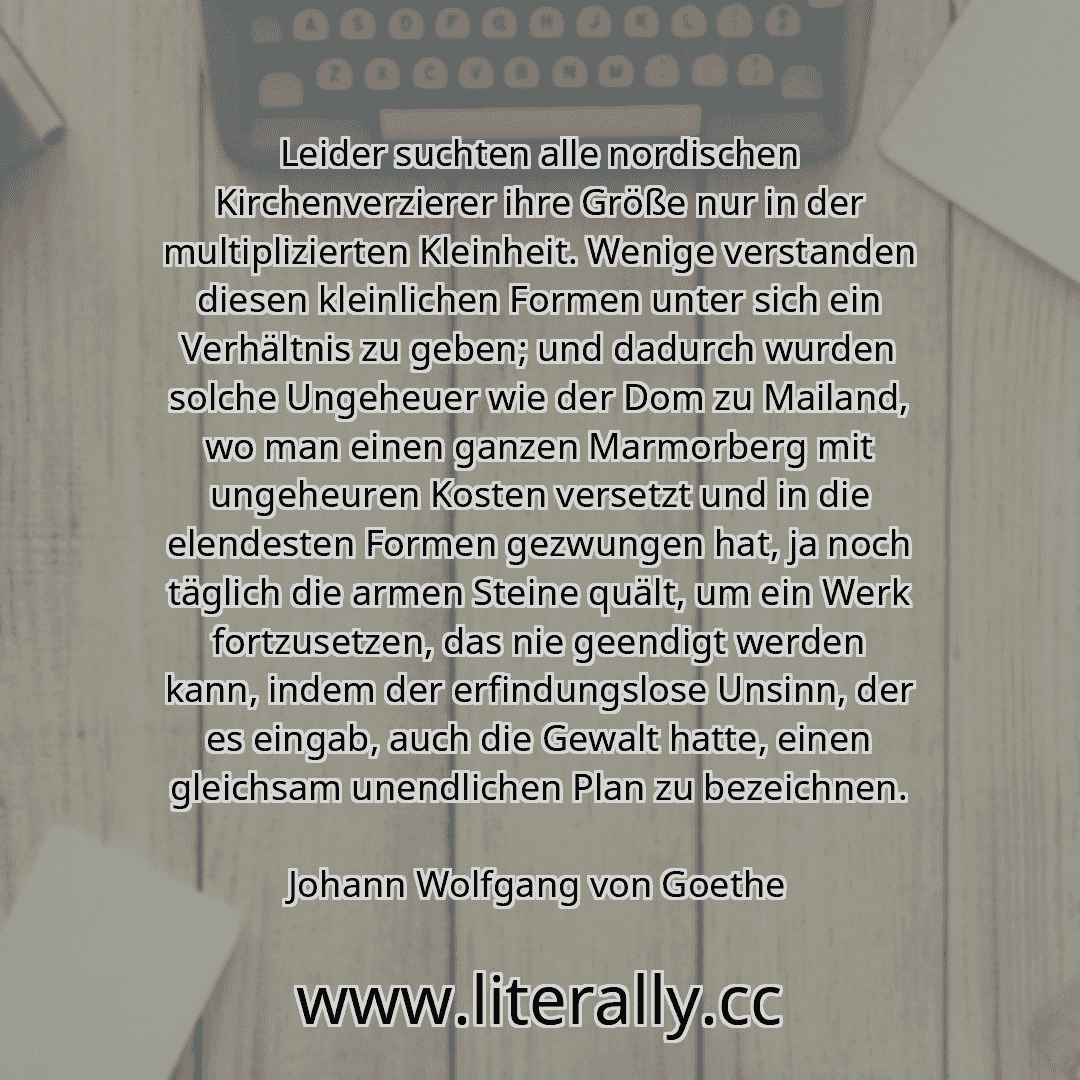 Leider suchten alle nordischen Kirchenverzierer ihre Größe nur in der multiplizierten Kleinheit. Wenige verstanden diesen kleinlichen Formen unter sich ein Verhältnis zu geben; und dadurch wurden solche Ungeheuer wie der Dom zu Mailand, wo man einen ganzen Marmorberg mit ungeheuren Kosten versetzt und in die elendesten Formen gezwungen hat, ja noch täglich die armen Steine quält, um ein Werk fortzusetzen, das nie geendigt werden kann, indem der erfindungslose Unsinn, der es eingab, auch die Gewalt hatte, einen gleichsam unendlichen Plan zu bezeichnen.

Johann Wolfgang von Goethe

www.literally.cc